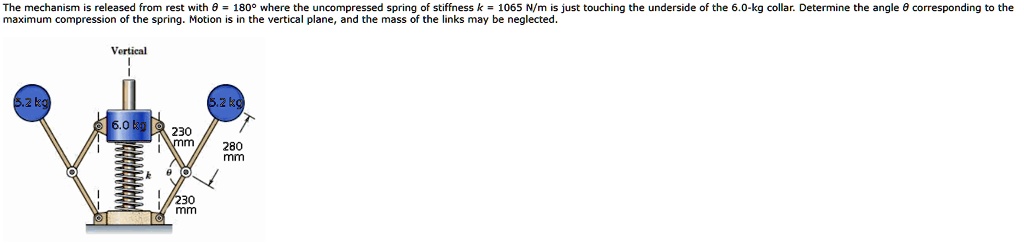 The mechanism is released from rest with $\theta$ = 180° where the uncompressed spring of stiffness $k$ = 1065 N/m is just touching the underside of the 6.0-kg collar. Determine the angle $\theta$ corresponding to the maximum compression of the spring. Motion is in the vertical plane, and the mass of the links may be neglected.

Vertical

5.2 kg

5.2 kg

6.0 kg

230 mm

280 mm

$k$

$\theta$

230 mm